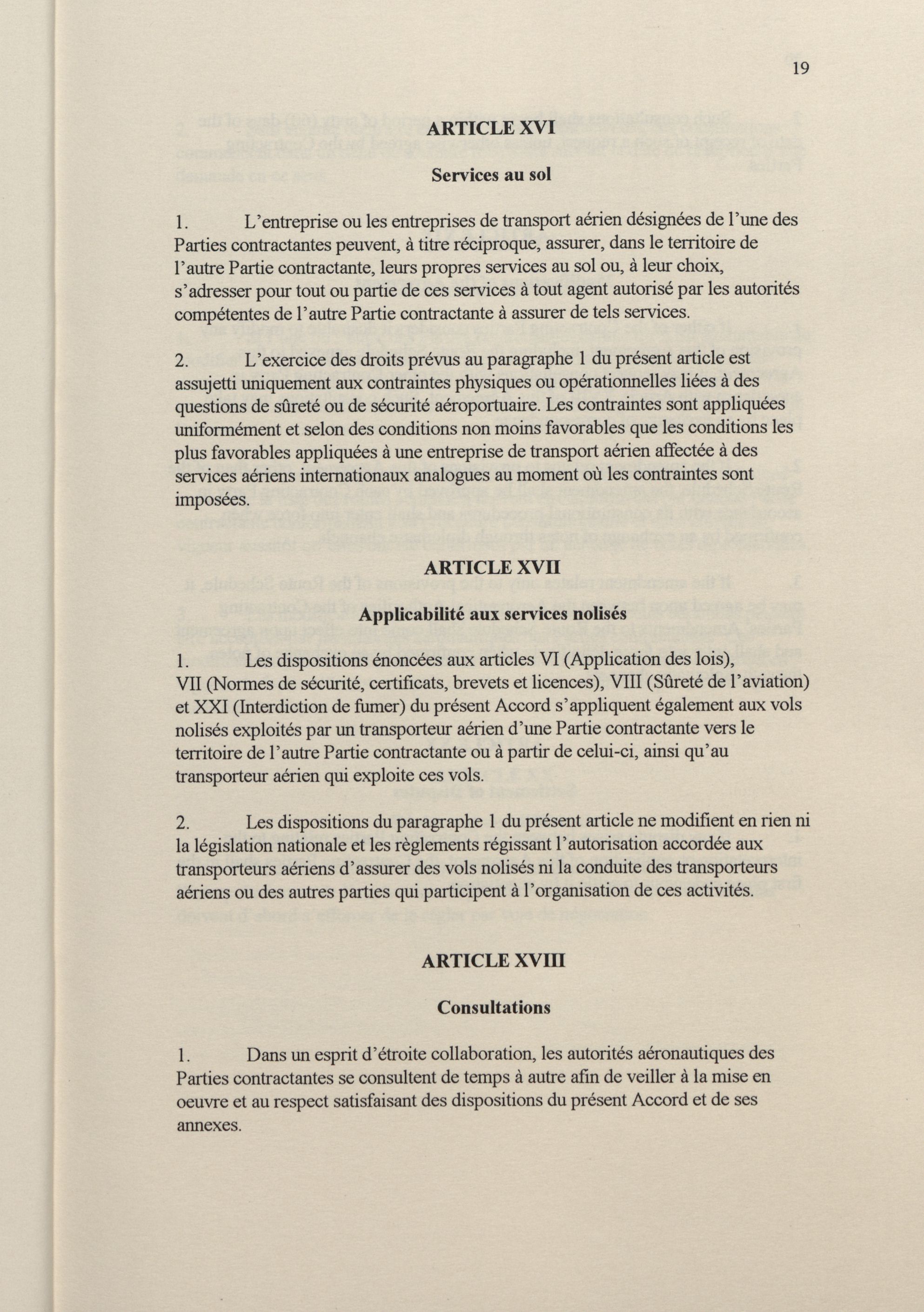 19

ARTICLE XVI

Services au sol

1. L'entreprise ou les entreprises de transport aérien désignées de l'une des Parties contractantes peuvent, à titre réciproque, assurer, dans le territoire de l'autre Partie contractante, leurs propres services au sol ou, à leur choix, s'adresser pour tout ou partie de ces services à tout agent autorisé par les autorités compétentes de l'autre Partie contractante à assurer de tels services.

2. L'exercice des droits prévus au paragraphe 1 du présent article est assujetti uniquement aux contraintes physiques ou opérationnelles liées à des questions de sûreté ou de sécurité aéroportuaire. Les contraintes sont appliquées uniformément et selon des conditions non moins favorables que les conditions les plus favorables appliquées à une entreprise de transport aérien affectée à des services aériens internationaux analogues au moment où les contraintes sont imposées.

ARTICLE XVII

Applicabilité aux services nolisés

1. Les dispositions énoncées aux articles VI (Application des lois), VII (Normes de sécurité, certificats, brevets et licences), VIII (Sûreté de l'aviation) et XXI (Interdiction de fumer) du présent Accord s'appliquent également aux vols nolisés exploités par un transporteur aérien d'une Partie contractante vers le territoire de l'autre Partie contractante ou à partir de celui-ci, ainsi qu'au transporteur aérien qui exploite ces vols.

2. Les dispositions du paragraphe 1 du présent article ne modifient en rien ni la législation nationale et les règlements régissant l'autorisation accordée aux transporteurs aériens d'assurer des vols nolisés ni la conduite des transporteurs aériens ou des autres parties qui participent à l'organisation de ces activités.

ARTICLE XVIII

Consultations

1. Dans un esprit d'étroite collaboration, les autorités aéronautiques des Parties contractantes se consultent de temps à autre afin de veiller à la mise en oeuvre et au respect satisfaisant des dispositions du présent Accord et de ses annexes.